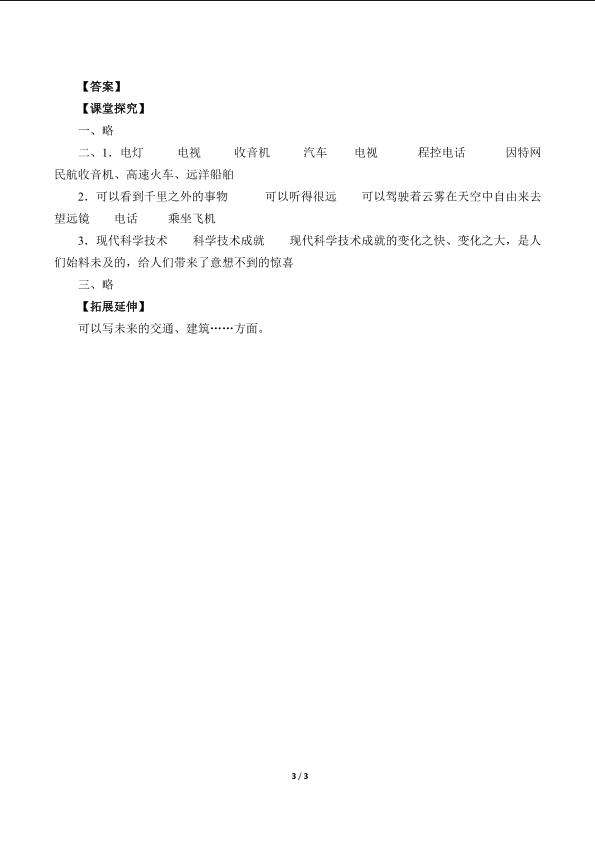 【答案】
【课堂探究】
一、略
二、1．电灯　电视　收音机　汽车　电视　程控电话　因特网　民航收音机、高速火车、远洋船舶
2．可以看到千里之外的事物　可以听得很远　可以驾驶着云雾在天空中自由来去　望远镜　电话　乘坐飞机
3．现代科学技术　科学技术成就　现代科学技术成就的变化之快、变化之大，是人们始料未及的，给人们带来了意想不到的惊喜
三、略
【拓展延伸】
可以写未来的交通、建筑……方面。

3 / 3